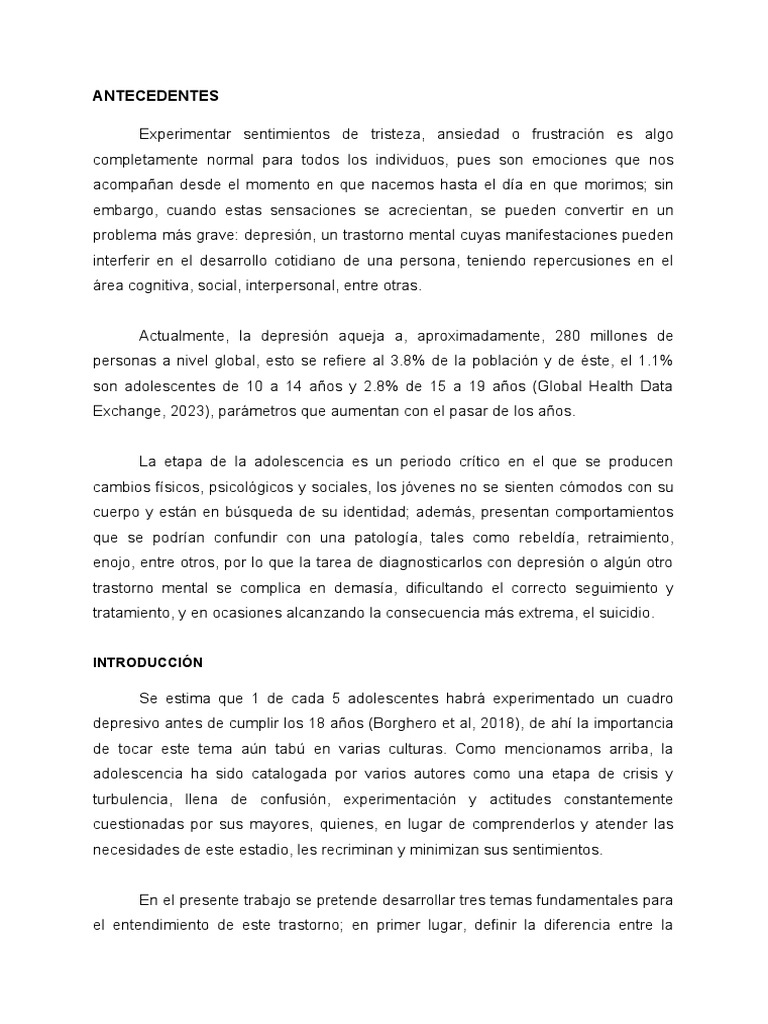 ANTECEDENTES

Experimentar sentimientos de tristeza, ansiedad o frustración es algo completamente normal para todos los individuos, pues son emociones que nos acompañan desde el momento en que nacemos hasta el día en que morimos; sin embargo, cuando estas sensaciones se acrecientan, se pueden convertir en un problema más grave: depresión, un trastorno mental cuyas manifestaciones pueden interferir en el desarrollo cotidiano de una persona, teniendo repercusiones en el área cognitiva, social, interpersonal, entre otras.

Actualmente, la depresión aqueja a, aproximadamente, 280 millones de personas a nivel global, esto se refiere al 3.8% de la población y de éste, el 1.1% son adolescentes de 10 a 14 años y 2.8% de 15 a 19 años (Global Health Data Exchange, 2023), parámetros que aumentan con el pasar de los años.

La etapa de la adolescencia es un periodo crítico en el que se producen cambios físicos, psicológicos y sociales, los jóvenes no se sienten cómodos con su cuerpo y están en búsqueda de su identidad; además, presentan comportamientos que se podrían confundir con una patología, tales como rebeldía, retraimiento, enojo, entre otros, por lo que la tarea de diagnosticarlos con depresión o algún otro trastorno mental se complica en demasía, dificultando el correcto seguimiento y tratamiento, y en ocasiones alcanzando la consecuencia más extrema, el suicidio.

INTRODUCCIÓN

Se estima que 1 de cada 5 adolescentes habrá experimentado un cuadro depresivo antes de cumplir los 18 años (Borghero et al, 2018), de ahí la importancia de tocar este tema aún tabú en varias culturas. Como mencionamos arriba, la adolescencia ha sido catalogada por varios autores como una etapa de crisis y turbulencia, llena de confusión, experimentación y actitudes constantemente cuestionadas por sus mayores, quienes, en lugar de comprenderlos y atender las necesidades de este estadio, les recriminan y minimizan sus sentimientos.

En el presente trabajo se pretende desarrollar tres temas fundamentales para el entendimiento de este trastorno; en primer lugar, definir la diferencia entre la